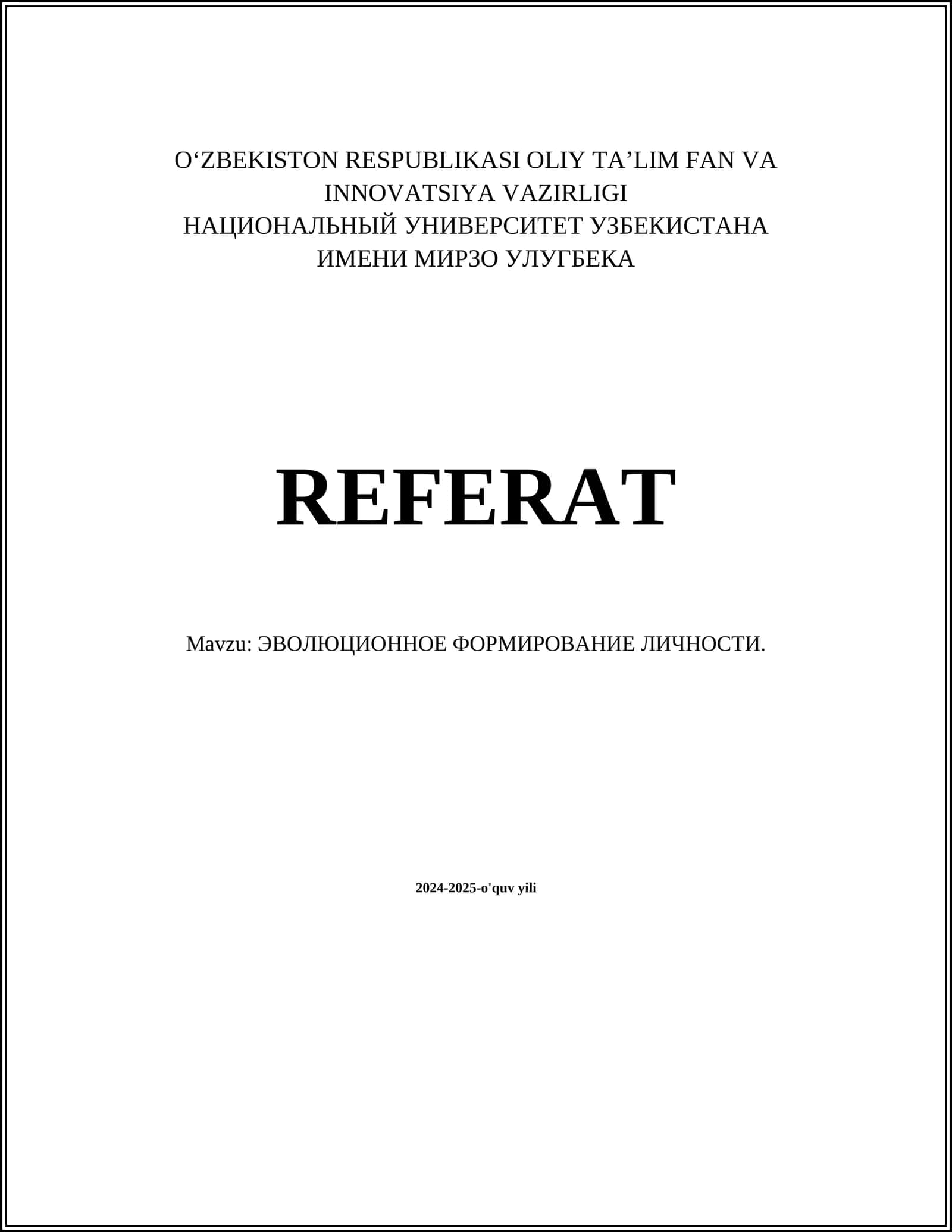 O‘ZBEKISTON RESPUBLIKASI OLIY TA’LIM FAN VA INNOVATSIYA VAZIRLIGI
НАЦИОНАЛЬНЫЙ УНИВЕРСИТЕТ УЗБЕКИСТАНА ИМЕНИ МИРЗО УЛУГБЕКА

REFERAT

Mavzu: ЭВОЛЮЦИОННОЕ ФОРМИРОВАНИЕ ЛИЧНОСТИ.

2024-2025-o'quv yili